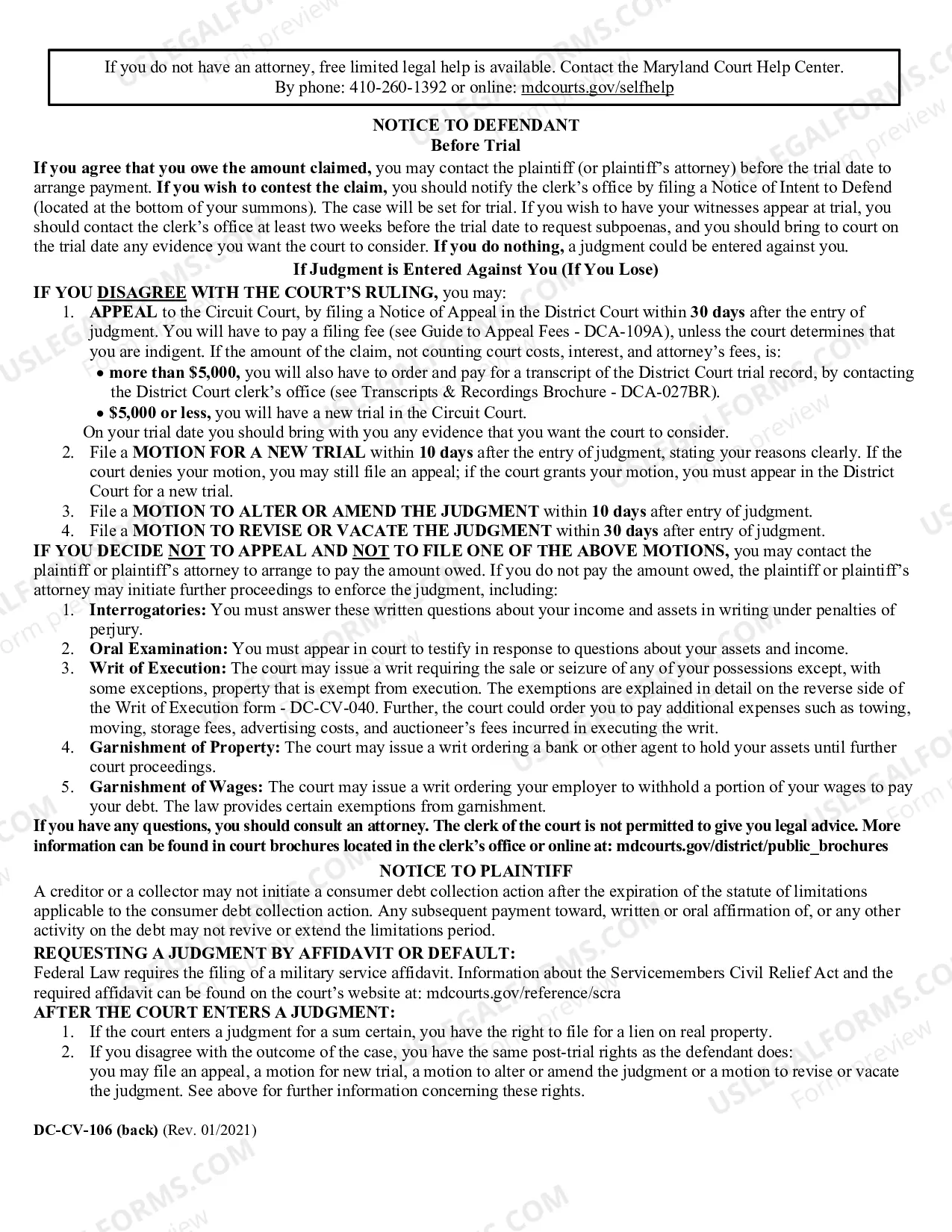 If you do not have an attorney, free limited legal help is available. Contact the Maryland Court Help Center.
By phone: 410-260-1392 or online: mdcourts.gov/selfhelp

NOTICE TO DEFENDANT
Before Trial

If you agree that you owe the amount claimed, you may contact the plaintiff (or plaintiff's attorney) before the trial date to arrange payment. If you wish to contest the claim, you should notify the clerk's office by filing a Notice of Intent to Defend (located at the bottom of your summons). The case will be set for trial. If you wish to have your witnesses appear at trial, you should contact the clerk's office at least two weeks before the trial date to request subpoenas, and you should bring to court on the trial date any evidence you want the court to consider. If you do nothing, a judgment could be entered against you.

If Judgment is Entered Against You (If You Lose)

IF YOU DISAGREE WITH THE COURT'S RULING, you may:
1. APPEAL to the Circuit Court, by filing a Notice of Appeal in the District Court within 30 days after the entry of judgment. You will have to pay a filing fee (see Guide to Appeal Fees - DCA-109A), unless the court determines that you are indigent. If the amount of the claim, not counting court costs, interest, and attorney's fees, is:
• more than $5,000, you will also have to order and pay for a transcript of the District Court trial record, by contacting the District Court clerk's office (see Transcripts & Recordings Brochure - DCA-027BR).
• $5,000 or less, you will have a new trial in the Circuit Court.
On your trial date you should bring with you any evidence that you want the court to consider.
2. File a MOTION FOR A NEW TRIAL within 10 days after the entry of judgment, stating your reasons clearly. If the court denies your motion, you may still file an appeal; if the court grants your motion, you must appear in the District Court for a new trial.
3. File a MOTION TO ALTER OR AMEND THE JUDGMENT within 10 days after entry of judgment.
4. File a MOTION TO REVISE OR VACATE THE JUDGMENT within 30 days after entry of judgment.

IF YOU DECIDE NOT TO APPEAL AND NOT TO FILE ONE OF THE ABOVE MOTIONS, you may contact the plaintiff or plaintiff's attorney to arrange to pay the amount owed. If you do not pay the amount owed, the plaintiff or plaintiff's attorney may initiate further proceedings to enforce the judgment, including:
1. Interrogatories: You must answer these written questions about your income and assets in writing under penalties of perjury.
2. Oral Examination: You must appear in court to testify in response to questions about your assets and income.
3. Writ of Execution: The court may issue a writ requiring the sale or seizure of any of your possessions except, with some exceptions, property that is exempt from execution. The exemptions are explained in detail on the reverse side of the Writ of Execution form - DC-CV-040. Further, the court could order you to pay additional expenses such as towing, moving, storage fees, advertising costs, and auctioneer's fees incurred in executing the writ.
4. Garnishment of Property: The court may issue a writ ordering a bank or other agent to hold your assets until further court proceedings.
5. Garnishment of Wages: The court may issue a writ ordering your employer to withhold a portion of your wages to pay your debt. The law provides certain exemptions from garnishment.

If you have any questions, you should consult an attorney. The clerk of the court is not permitted to give you legal advice. More information can be found in court brochures located in the clerk's office or online at: mdcourts.gov/district/public_brochures

NOTICE TO PLAINTIFF

A creditor or a collector may not initiate a consumer debt collection action after the expiration of the statute of limitations applicable to the consumer debt collection action. Any subsequent payment toward, written or oral affirmation of, or any other activity on the debt may not revive or extend the limitations period.

REQUESTING A JUDGMENT BY AFFIDAVIT OR DEFAULT:
Federal Law requires the filing of a military service affidavit. Information about the Servicemembers Civil Relief Act and the required affidavit can be found on the court's website at: mdcourts.gov/reference/scra

AFTER THE COURT ENTERS A JUDGMENT:
1. If the court enters a judgment for a sum certain, you have the right to file for a lien on real property.
2. If you disagree with the outcome of the case, you have the same post-trial rights as the defendant does: you may file an appeal, a motion for new trial, a motion to alter or amend the judgment or a motion to revise or vacate the judgment. See above for further information concerning these rights.

DC-CV-106 (back) (Rev. 01/2021)

USLEGALFORMS.COM
Form preview